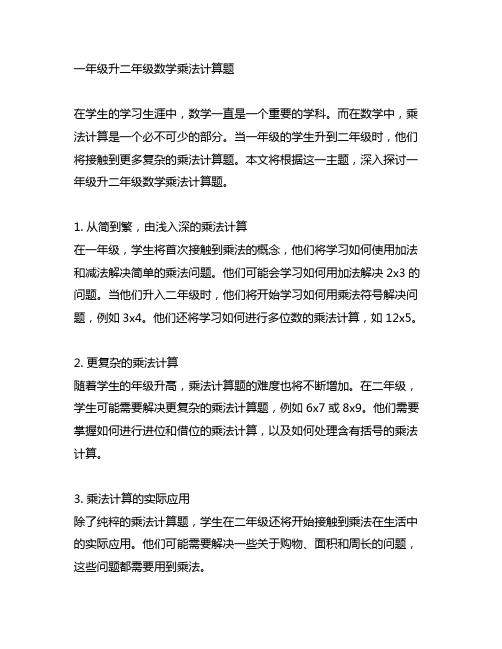 一年级升二年级数学乘法计算题

在学生的学习生涯中，数学一直是一个重要的学科。而在数学中，乘法计算是一个必不可少的部分。当一年级的学生升到二年级时，他们将接触到更多复杂的乘法计算题。本文将根据这一主题，深入探讨一年级升二年级数学乘法计算题。

1. 从简到繁，由浅入深的乘法计算
在一年级，学生将首次接触到乘法的概念，他们将学习如何使用加法和减法解决简单的乘法问题。他们可能会学习如何用加法解决 2x3 的问题。当他们升入二年级时，他们将开始学习如何用乘法符号解决问题，例如 3x4。他们还将学习如何进行多位数的乘法计算，如 12x5。

2. 更复杂的乘法计算
随着学生的年级升高，乘法计算题的难度也将不断增加。在二年级，学生可能需要解决更复杂的乘法计算题，例如 6x7 或 8x9。他们需要掌握如何进行进位和借位的乘法计算，以及如何处理含有括号的乘法计算。

3. 乘法计算的实际应用
除了纯粹的乘法计算题，学生在二年级还将开始接触到乘法在生活中的实际应用。他们可能需要解决一些关于购物、面积和周长的问题，这些问题都需要用到乘法。